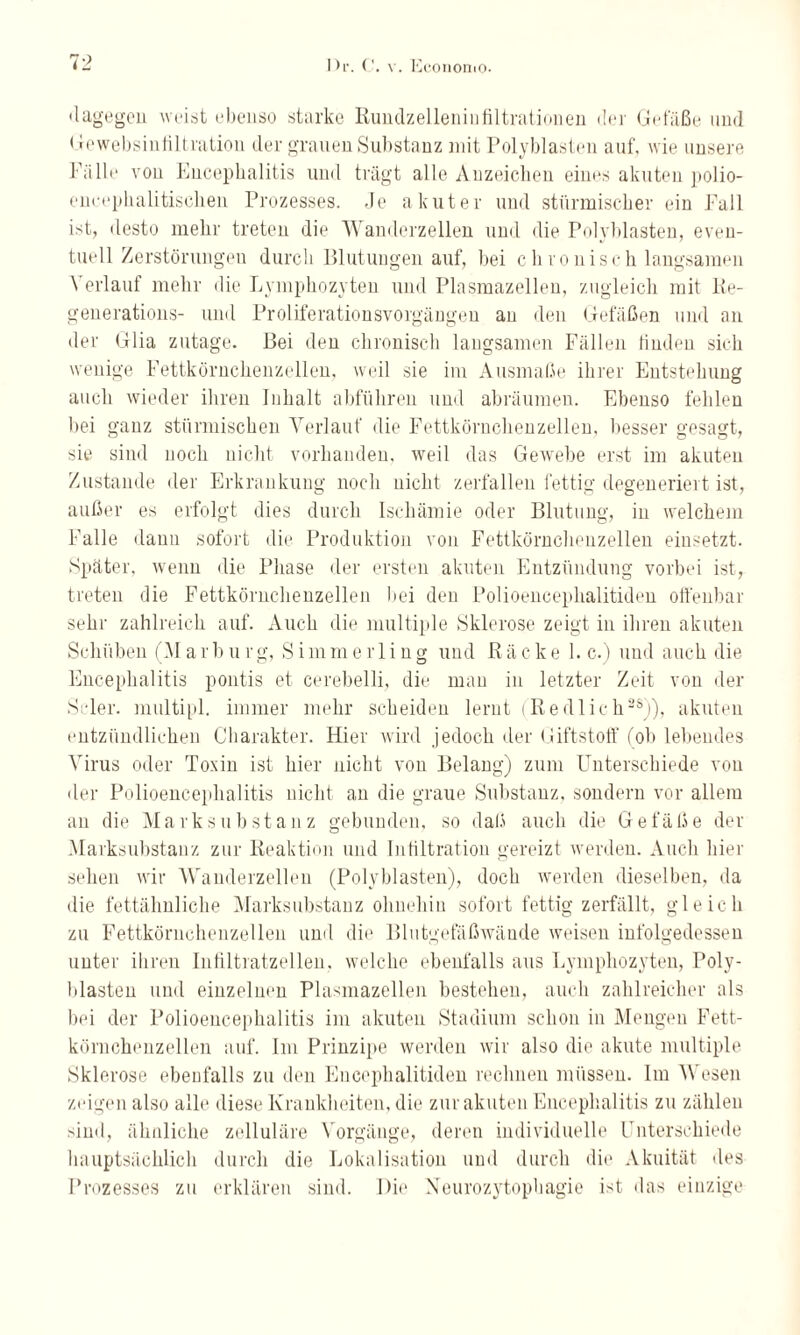 72 Dr. C. v. Economo.

dagegen weist ebenso starke Rundzelleninfiltrationen der Gefäße und Gewebsinfiltration der grauen Substanz mit Polyblasten auf, wie unsere Fälle von Encephalitis und trägt alle Anzeichen eines akuten polioencephalitischen Prozesses. Je akuter und stürmischer ein Fall ist, desto mehr treten die Wanderzellen und die Polyblasten, eventuell Zerstörungen durch Blutungen auf, bei chronisch langsamen Verlauf mehr die Lymphozyten und Plasmazellen, zugleich mit Regenerations- und Proliferationsvorgängen an den Gefäßen und an der Glia zutage. Bei den chronisch langsamen Fällen finden sich wenige Fettkörnchenzellen, weil sie im Ausmaße ihrer Entstehung auch wieder ihren Inhalt abführen und abräumen. Ebenso fehlen bei ganz stürmischen Verlauf die Fettkörnchenzellen, besser gesagt, sie sind noch nicht vorhanden, weil das Gewebe erst im akuten Zustande der Erkrankung noch nicht zerfallen fettig degeneriert ist, außer es erfolgt dies durch Ischämie oder Blutung, in welchem Falle dann sofort die Produktion von Fettkörnchenzellen einsetzt. Später, wenn die Phase der ersten akuten Entzündung vorbei ist, treten die Fettkörnchenzellen bei den Polioencephalitiden offenbar sehr zahlreich auf. Auch die multiple Sklerose zeigt in ihren akuten Schüben (Marburg, Simmerling und Räcke l. c.) und auch die Encephalitis pontis et cerebelli, die man in letzter Zeit von der Scler. multipl. immer mehr scheiden lernt (Redlich$^{28}$)), akuten entzündlichen Charakter. Hier wird jedoch der Giftstoff (ob lebendes Virus oder Toxin ist hier nicht von Belang) zum Unterschiede von der Polioencephalitis nicht an die graue Substanz, sondern vor allem an die Marksubstanz gebunden, so daß auch die Gefäße der Marksubstanz zur Reaktion und Infiltration gereizt werden. Auch hier sehen wir Wanderzellen (Polyblasten), doch werden dieselben, da die fettähnliche Marksubstanz ohnehin sofort fettig zerfällt, gleich zu Fettkörnchenzellen und die Blutgefäßwände weisen infolgedessen unter ihren Infiltratzellen, welche ebenfalls aus Lymphozyten, Polyblasten und einzelnen Plasmazellen bestehen, auch zahlreicher als bei der Polioencephalitis im akuten Stadium schon in Mengen Fettkörnchenzellen auf. Im Prinzipe werden wir also die akute multiple Sklerose ebenfalls zu den Encephalitiden rechnen müssen. Im Wesen zeigen also alle diese Krankheiten, die zur akuten Encephalitis zu zählen sind, ähnliche zelluläre Vorgänge, deren individuelle Unterschiede hauptsächlich durch die Lokalisation und durch die Akuität des Prozesses zu erklären sind. Die Neurozytophagie ist das einzige